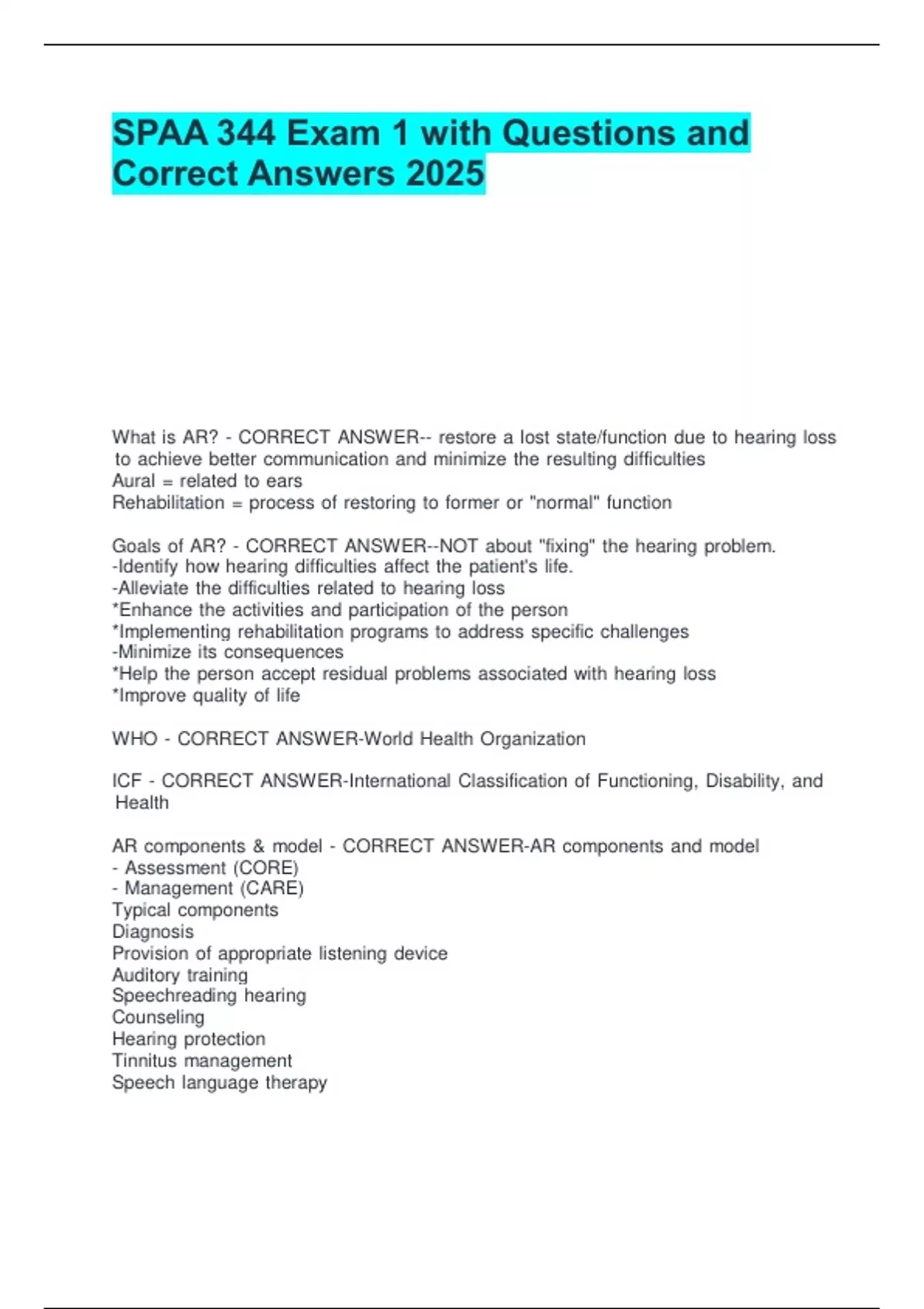 SPAA 344 Exam 1 with Questions and Correct Answers 2025

What is AR? - CORRECT ANSWER-- restore a lost state/function due to hearing loss to achieve better communication and minimize the resulting difficulties
Aural = related to ears
Rehabilitation = process of restoring to former or "normal" function

Goals of AR? - CORRECT ANSWER--NOT about "fixing" the hearing problem.
-Identify how hearing difficulties affect the patient's life.
-Alleviate the difficulties related to hearing loss
*Enhance the activities and participation of the person
*Implementing rehabilitation programs to address specific challenges
-Minimize its consequences
*Help the person accept residual problems associated with hearing loss
*Improve quality of life

WHO - CORRECT ANSWER-World Health Organization

ICF - CORRECT ANSWER-International Classification of Functioning, Disability, and Health

AR components & model - CORRECT ANSWER-AR components and model
- Assessment (CORE)
- Management (CARE)
Typical components
Diagnosis
Provision of appropriate listening device
Auditory training
Speechreading hearing
Counseling
Hearing protection
Tinnitus management
Speech language therapy